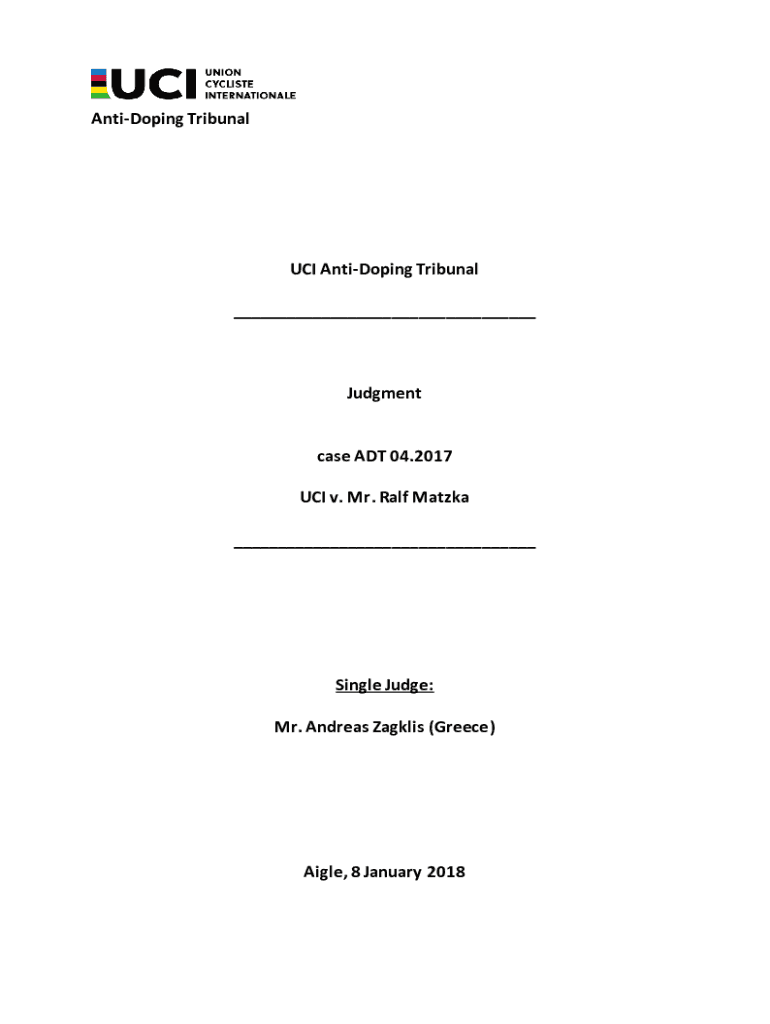 UCI UNION CYCLISTE INTERNATIONALE

Anti-Doping Tribunal

UCI Anti-Doping Tribunal

Judgment

case ADT 04.2017

UCI v. Mr. Ralf Matzka

Single Judge:

Mr. Andreas Zagklis (Greece)

Aigle, 8 January 2018